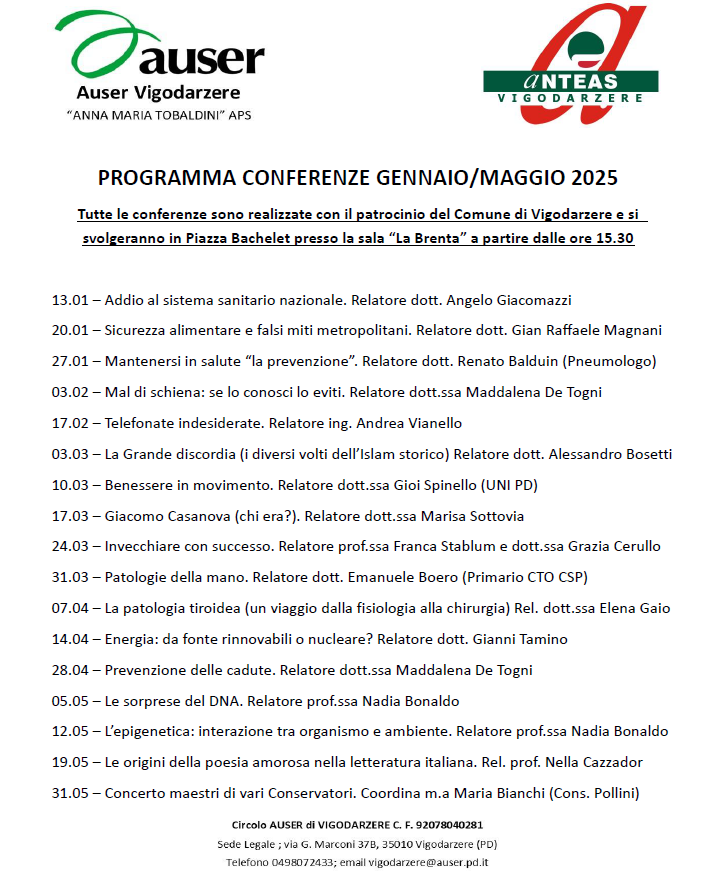 auser
Auser Vigodarzere
"ANNA MARIA TOBALDINI" APS

aNTEAS
VIGODARZERE

PROGRAMMA CONFERENZE GENNAIO/MAGGIO 2025

Tutte le conferenze sono realizzate con il patrocinio del Comune di Vigodarzere e si svolgeranno in Piazza Bachelet presso la sala "La Brenta" a partire dalle ore 15.30

13.01 – Addio al sistema sanitario nazionale. Relatore dott. Angelo Giacomazzi

20.01 – Sicurezza alimentare e falsi miti metropolitani. Relatore dott. Gian Raffaele Magnani

27.01 – Mantenersi in salute "la prevenzione". Relatore dott. Renato Balduin (Pneumologo)

03.02 – Mal di schiena: se lo conosci lo eviti. Relatore dott.ssa Maddalena De Togni

17.02 – Telefonate indesiderate. Relatore ing. Andrea Vianello

03.03 – La Grande discordia (i diversi volti dell'Islam storico) Relatore dott. Alessandro Bosetti

10.03 – Benessere in movimento. Relatore dott.ssa Gioi Spinello (UNI PD)

17.03 – Giacomo Casanova (chi era?). Relatore dott.ssa Marisa Sottovia

24.03 – Invecchiare con successo. Relatore prof.ssa Franca Stablum e dott.ssa Grazia Cerullo

31.03 – Patologie della mano. Relatore dott. Emanuele Boero (Primario CTO CSP)

07.04 – La patologia tiroidea (un viaggio dalla fisiologia alla chirurgia) Rel. dott.ssa Elena Gaio

14.04 – Energia: da fonte rinnovabili o nucleare? Relatore dott. Gianni Tamino

28.04 – Prevenzione delle cadute. Relatore dott.ssa Maddalena De Togni

05.05 – Le sorprese del DNA. Relatore prof.ssa Nadia Bonaldo

12.05 – L'epigenetica: interazione tra organismo e ambiente. Relatore prof.ssa Nadia Bonaldo

19.05 – Le origini della poesia amorosa nella letteratura italiana. Rel. prof. Nella Cazzador

31.05 – Concerto maestri di vari Conservatori. Coordina m.a Maria Bianchi (Cons. Pollini)

Circolo AUSER di VIGODARZERE C. F. 92078040281
Sede Legale ; via G. Marconi 37B, 35010 Vigodarzere (PD)
Telefono 0498072433; email vigodarzere@auser.pd.it